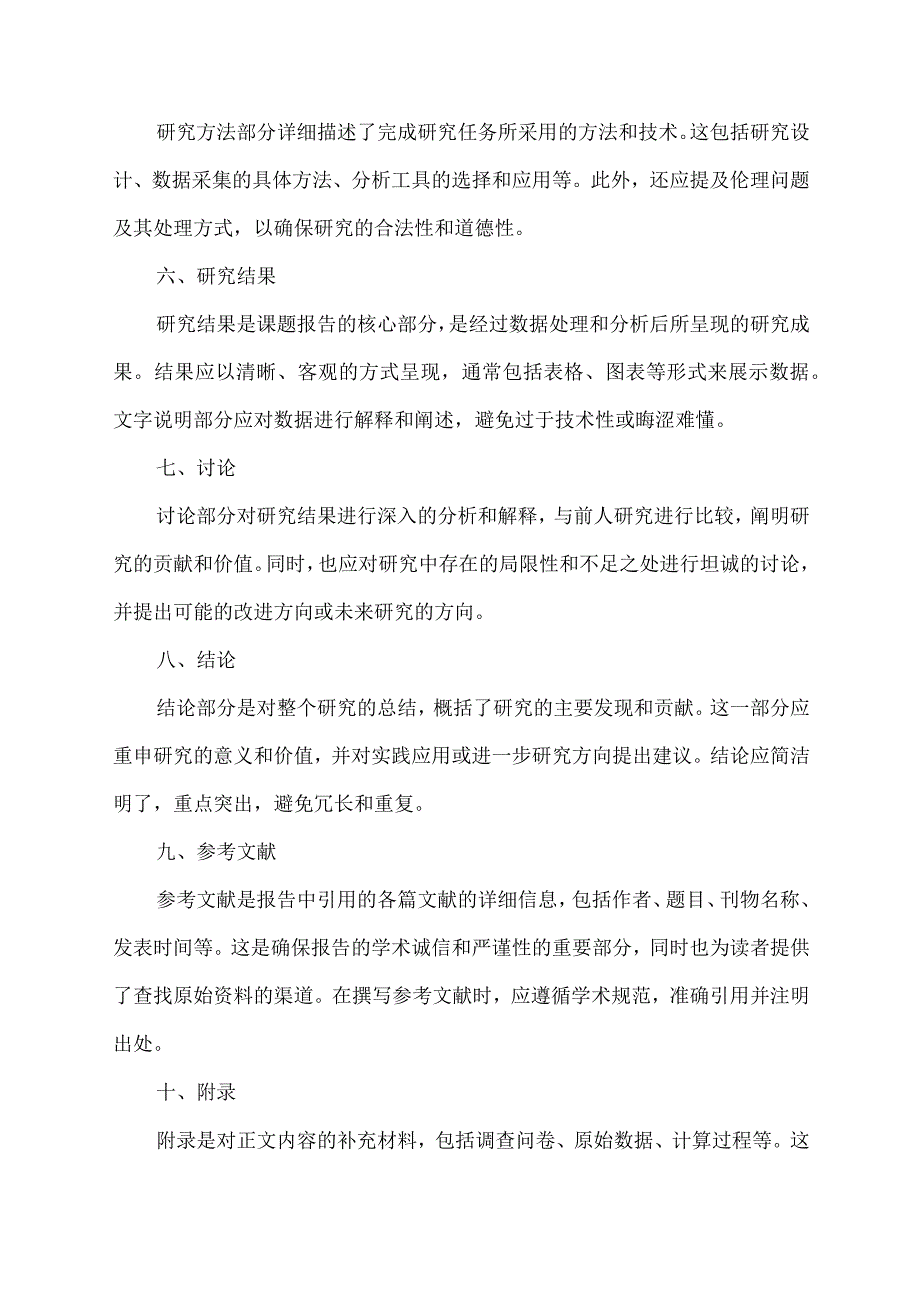 研究方法部分详细描述了完成研究任务所采用的方法和技术。这包括研究设计、数据采集的具体方法、分析工具的选择和应用等。此外，还应提及伦理问题及其处理方式，以确保研究的合法性和道德性。

六、研究结果

研究结果是课题报告的核心部分，是经过数据处理和分析后所呈现的研究成果。结果应以清晰、客观的方式呈现，通常包括表格、图表等形式来展示数据。文字说明部分应对数据进行解释和阐述，避免过于技术性或晦涩难懂。

七、讨论

讨论部分对研究结果进行深入的分析和解释，与前人研究进行比较，阐明研究的贡献和价值。同时，也应对研究中存在的局限性和不足之处进行坦诚的讨论，并提出可能的改进方向或未来研究的方向。

八、结论

结论部分是对整个研究的总结，概括了研究的主要发现和贡献。这一部分应重申研究的意义和价值，并对实践应用或进一步研究方向提出建议。结论应简洁明了，重点突出，避免冗长和重复。

九、参考文献

参考文献是报告中引用的各篇文献的详细信息，包括作者、题目、刊物名称、发表时间等。这是确保报告的学术诚信和严谨性的重要部分，同时也为读者提供了查找原始资料的渠道。在撰写参考文献时，应遵循学术规范，准确引用并注明出处。

十、附录

附录是对正文内容的补充材料，包括调查问卷、原始数据、计算过程等。这